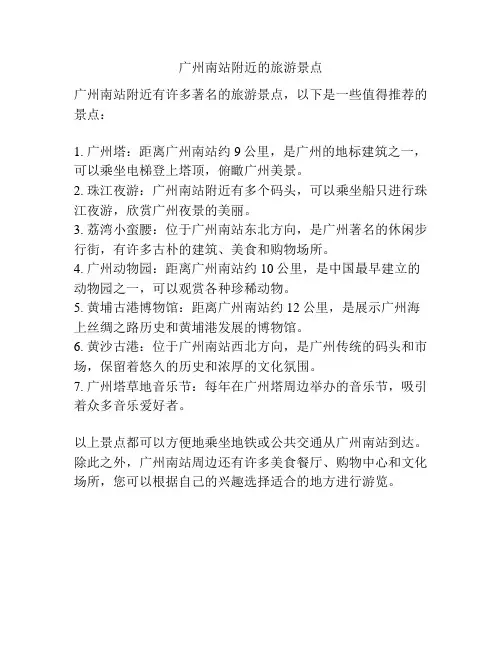 广州南站附近的旅游景点

广州南站附近有许多著名的旅游景点，以下是一些值得推荐的景点：

1. 广州塔：距离广州南站约 9 公里，是广州的地标建筑之一，可以乘坐电梯登上塔顶，俯瞰广州美景。
2. 珠江夜游：广州南站附近有多个码头，可以乘坐船只进行珠江夜游，欣赏广州夜景的美丽。
3. 荔湾小蛮腰：位于广州南站东北方向，是广州著名的休闲步行街，有许多古朴的建筑、美食和购物场所。
4. 广州动物园：距离广州南站约 10 公里，是中国最早建立的动物园之一，可以观赏各种珍稀动物。
5. 黄埔古港博物馆：距离广州南站约 12 公里，是展示广州海上丝绸之路历史和黄埔港发展的博物馆。
6. 黄沙古港：位于广州南站西北方向，是广州传统的码头和市场，保留着悠久的历史和浓厚的文化氛围。
7. 广州塔草地音乐节：每年在广州塔周边举办的音乐节，吸引着众多音乐爱好者。

以上景点都可以方便地乘坐地铁或公共交通从广州南站到达。除此之外，广州南站周边还有许多美食餐厅、购物中心和文化场所，您可以根据自己的兴趣选择适合的地方进行游览。